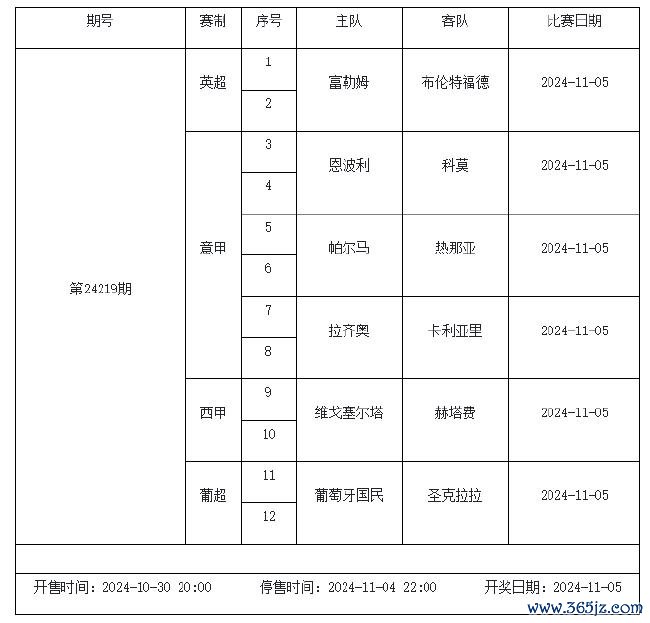 | 期号 | 赛制 | 序号 | 主队 | 客队 | 比赛日期 |
|---|---|---|---|---|---|
| 第24219期 | 英超 | 1 | 富勒姆 | 布伦特福德 | 2024-11-05 |
| | | 2 | | | |
| | 意甲 | 3 | 恩波利 | 科莫 | 2024-11-05 |
| | | 4 | | | |
| | | 5 | 帕尔马 | 热那亚 | 2024-11-05 |
| | | 6 | | | |
| | | 7 | 拉齐奥 | 卡利亚里 | 2024-11-05 |
| | | 8 | | | |
| | 西甲 | 9 | 维戈塞尔塔 | 赫塔费 | 2024-11-05 |
| | | 10 | | | |
| | 葡超 | 11 | 葡萄牙国民 | 圣克拉拉 | 2024-11-05 |
| | | 12 | | | |

开售时间：2024-10-30 20:00　停售时间：2024-11-04 22:00　开奖日期：2024-11-05

www.365jz.com